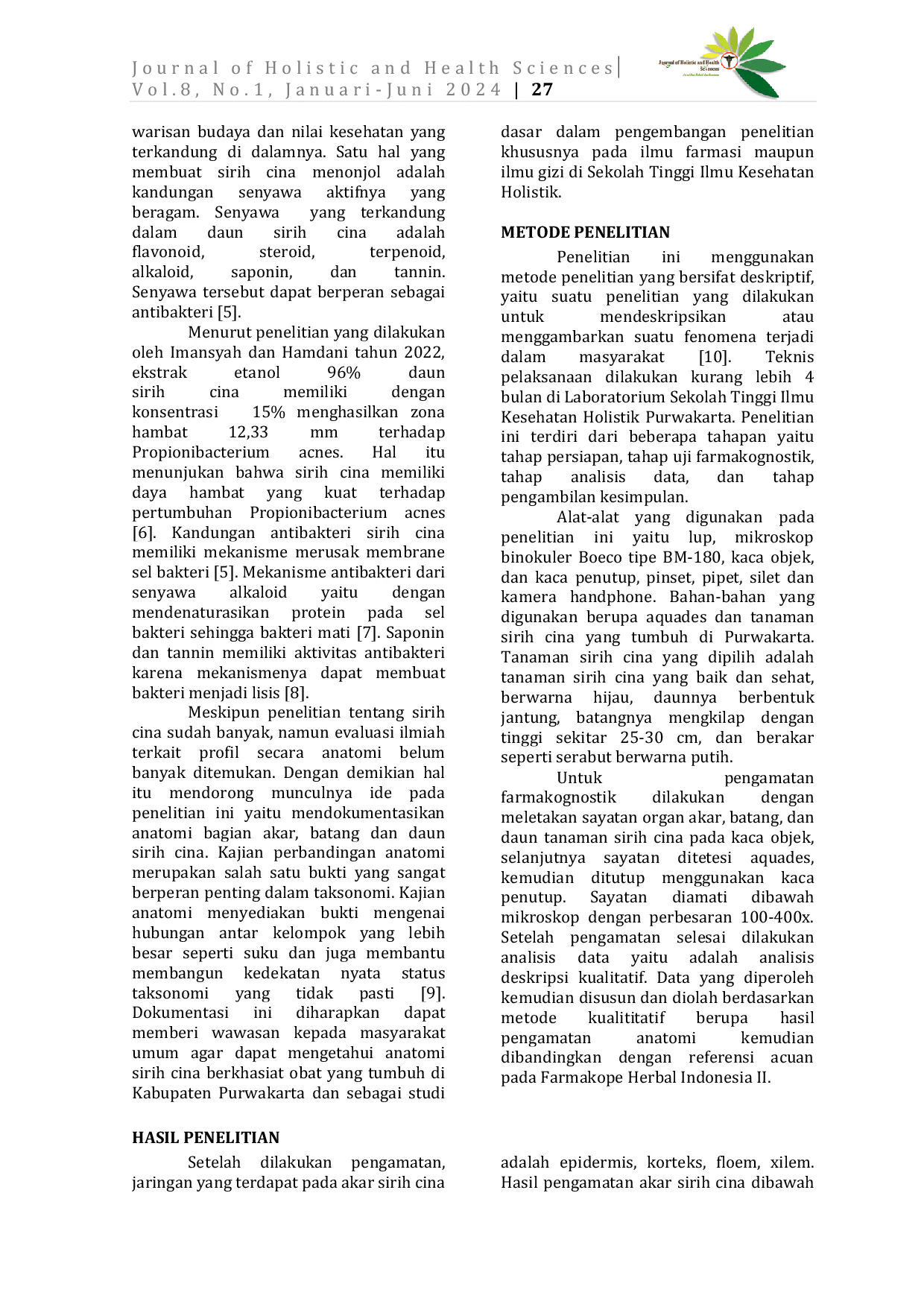 Journal of Holistic and Health Sciences|
Vol.8, No.1, Januari-Juni 2024 | 27

warisan budaya dan nilai kesehatan yang terkandung di dalamnya. Satu hal yang membuat sirih cina menonjol adalah kandungan senyawa aktifnya yang beragam. Senyawa yang terkandung dalam daun sirih cina adalah flavonoid, steroid, terpenoid, alkaloid, saponin, dan tannin. Senyawa tersebut dapat berperan sebagai antibakteri [5].

Menurut penelitian yang dilakukan oleh Imansyah dan Hamdani tahun 2022, ekstrak etanol 96% daun sirih cina memiliki dengan konsentrasi 15% menghasilkan zona hambat 12,33 mm terhadap Propionibacterium acnes. Hal itu menunjukan bahwa sirih cina memiliki daya hambat yang kuat terhadap pertumbuhan Propionibacterium acnes [6]. Kandungan antibakteri sirih cina memiliki mekanisme merusak membrane sel bakteri [5]. Mekanisme antibakteri dari senyawa alkaloid yaitu dengan mendenaturasikan protein pada sel bakteri sehingga bakteri mati [7]. Saponin dan tannin memiliki aktivitas antibakteri karena mekanismenya dapat membuat bakteri menjadi lisis [8].

Meskipun penelitian tentang sirih cina sudah banyak, namun evaluasi ilmiah terkait profil secara anatomi belum banyak ditemukan. Dengan demikian hal itu mendorong munculnya ide pada penelitian ini yaitu mendokumentasikan anatomi bagian akar, batang dan daun sirih cina. Kajian perbandingan anatomi merupakan salah satu bukti yang sangat berperan penting dalam taksonomi. Kajian anatomi menyediakan bukti mengenai hubungan antar kelompok yang lebih besar seperti suku dan juga membantu membangun kedekatan nyata status taksonomi yang tidak pasti [9]. Dokumentasi ini diharapkan dapat memberi wawasan kepada masyarakat umum agar dapat mengetahui anatomi sirih cina berkhasiat obat yang tumbuh di Kabupaten Purwakarta dan sebagai studi dasar dalam pengembangan penelitian khususnya pada ilmu farmasi maupun ilmu gizi di Sekolah Tinggi Ilmu Kesehatan Holistik.

METODE PENELITIAN

Penelitian ini menggunakan metode penelitian yang bersifat deskriptif, yaitu suatu penelitian yang dilakukan untuk mendeskripsikan atau menggambarkan suatu fenomena terjadi dalam masyarakat [10]. Teknis pelaksanaan dilakukan kurang lebih 4 bulan di Laboratorium Sekolah Tinggi Ilmu Kesehatan Holistik Purwakarta. Penelitian ini terdiri dari beberapa tahapan yaitu tahap persiapan, tahap uji farmakognostik, tahap analisis data, dan tahap pengambilan kesimpulan.

Alat-alat yang digunakan pada penelitian ini yaitu lup, mikroskop binokuler Boeco tipe BM-180, kaca objek, dan kaca penutup, pinset, pipet, silet dan kamera handphone. Bahan-bahan yang digunakan berupa aquades dan tanaman sirih cina yang tumbuh di Purwakarta. Tanaman sirih cina yang dipilih adalah tanaman sirih cina yang baik dan sehat, berwarna hijau, daunnya berbentuk jantung, batangnya mengkilap dengan tinggi sekitar 25-30 cm, dan berakar seperti serabut berwarna putih.

Untuk pengamatan farmakognostik dilakukan dengan meletakan sayatan organ akar, batang, dan daun tanaman sirih cina pada kaca objek, selanjutnya sayatan ditetesi aquades, kemudian ditutup menggunakan kaca penutup. Sayatan diamati dibawah mikroskop dengan perbesaran 100-400x. Setelah pengamatan selesai dilakukan analisis data yaitu adalah analisis deskripsi kualitatif. Data yang diperoleh kemudian disusun dan diolah berdasarkan metode kualititatif berupa hasil pengamatan anatomi kemudian dibandingkan dengan referensi acuan pada Farmakope Herbal Indonesia II.

HASIL PENELITIAN

Setelah dilakukan pengamatan, jaringan yang terdapat pada akar sirih cina adalah epidermis, korteks, floem, xilem. Hasil pengamatan akar sirih cina dibawah